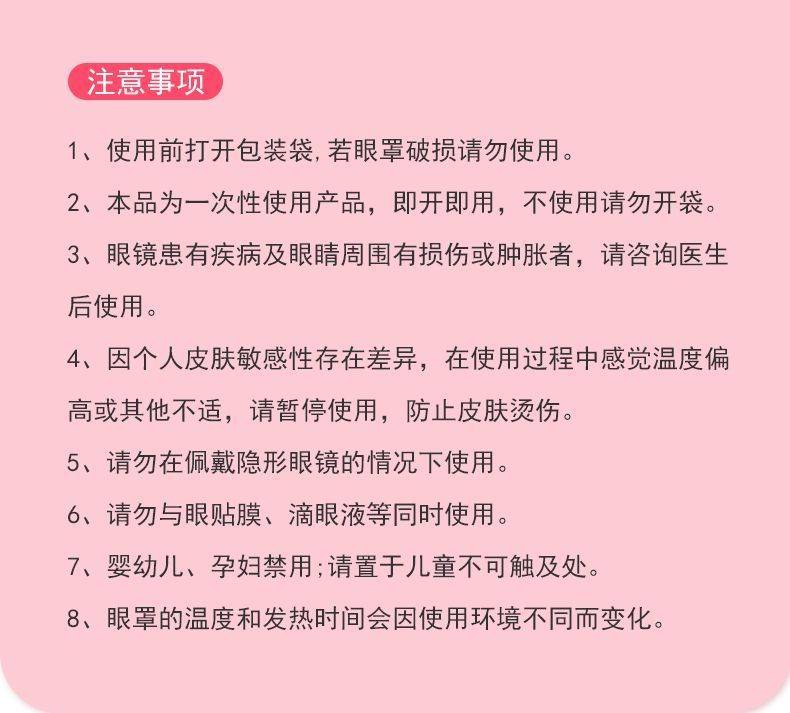 注意事项

1、使用前打开包装袋,若眼罩破损请勿使用。

2、本品为一次性使用产品，即开即用，不使用请勿开袋。

3、眼镜患有疾病及眼睛周围有损伤或肿胀者，请咨询医生后使用。

4、因个人皮肤敏感性存在差异，在使用过程中感觉温度偏高或其他不适，请暂停使用，防止皮肤烫伤。

5、请勿在佩戴隐形眼镜的情况下使用。

6、请勿与眼贴膜、滴眼液等同时使用。

7、婴幼儿、孕妇禁用;请置于儿童不可触及处。

8、眼罩的温度和发热时间会因使用环境不同而变化。